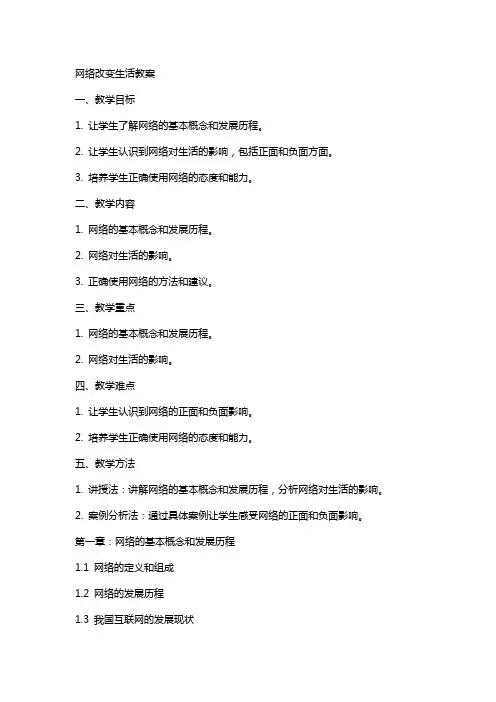 网络改变生活教案

一、教学目标

1. 让学生了解网络的基本概念和发展历程。

2. 让学生认识到网络对生活的影响，包括正面和负面方面。

3. 培养学生正确使用网络的态度和能力。

二、教学内容

1. 网络的基本概念和发展历程。

2. 网络对生活的影响。

3. 正确使用网络的方法和建议。

三、教学重点

1. 网络的基本概念和发展历程。

2. 网络对生活的影响。

四、教学难点

1. 让学生认识到网络的正面和负面影响。

2. 培养学生正确使用网络的态度和能力。

五、教学方法

1. 讲授法：讲解网络的基本概念和发展历程，分析网络对生活的影响。

2. 案例分析法：通过具体案例让学生感受网络的正面和负面影响。

第一章：网络的基本概念和发展历程

1.1 网络的定义和组成

1.2 网络的发展历程

1.3 我国互联网的发展现状